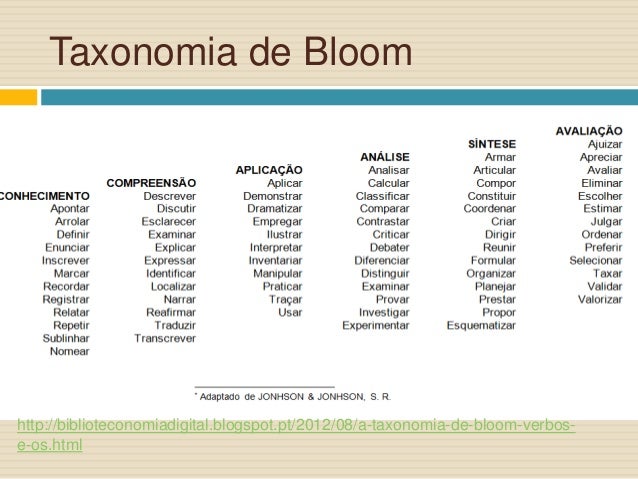 Taxonomia de Bloom

CONHECIMENTO
Apontar
Arrolar
Definir
Enunciar
Inscrever
Marcar
Recordar
Registrar
Relatar
Repetir
Sublinhar
Nomear

COMPREENSÃO
Descrever
Discutir
Esclarecer
Examinar
Explicar
Expressar
Identificar
Localizar
Narrar
Reafirmar
Traduzir
Transcrever

APLICAÇÃO
Aplicar
Demonstrar
Dramatizar
Empregar
Ilustrar
Interpretar
Inventariar
Manipular
Praticar
Traçar
Usar

ANÁLISE
Analisar
Calcular
Classificar
Comparar
Contrastar
Criticar
Debater
Diferenciar
Distinguir
Examinar
Provar
Investigar
Experimentar

SÍNTESE
Armar
Articular
Compor
Constituir
Coordenar
Criar
Dirigir
Reunir
Formular
Organizar
Planejar
Prestar
Propor
Esquematizar

AVALIAÇÃO
Ajuizar
Apreciar
Avaliar
Eliminar
Escolher
Estimar
Julgar
Ordenar
Preferir
Selecionar
Taxar
Validar
Valorizar

* Adaptado de JONHSON & JONHSON, S. R.

http://biblioteconomiadigital.blogspot.pt/2012/08/a-taxonomia-de-bloom-verbos-e-os.html